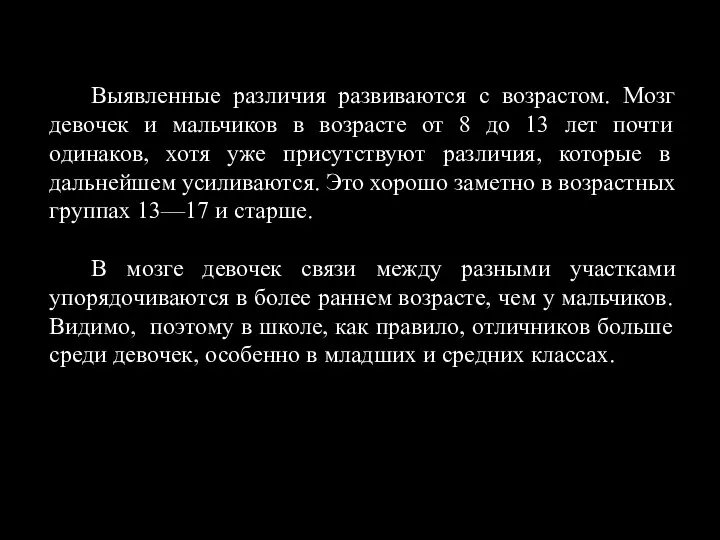 Выявленные различия развиваются с возрастом. Мозг девочек и мальчиков в возрасте от 8 до 13 лет почти одинаков, хотя уже присутствуют различия, которые в дальнейшем усиливаются. Это хорошо заметно в возрастных группах 13—17 и старше.

В мозге девочек связи между разными участками упорядочиваются в более раннем возрасте, чем у мальчиков. Видимо, поэтому в школе, как правило, отличников больше среди девочек, особенно в младших и средних классах.